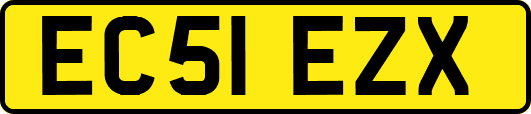 EC51 EZX